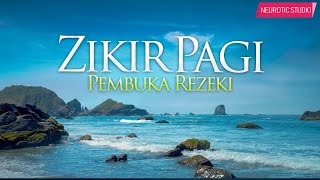 NEUROTIC STUDIO

ZIKIR PAGI
PEMBUKA REZEKI